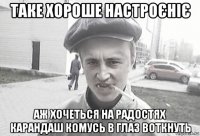 ТАКЕ ХОРОШЕ НАСТРОЄНІЄ

АЖ ХОЧЕТЬСЯ НА РАДОСТЯХ КАРАНДАШ КОМУСЬ В ГЛАЗ ВОТКНУТЬ